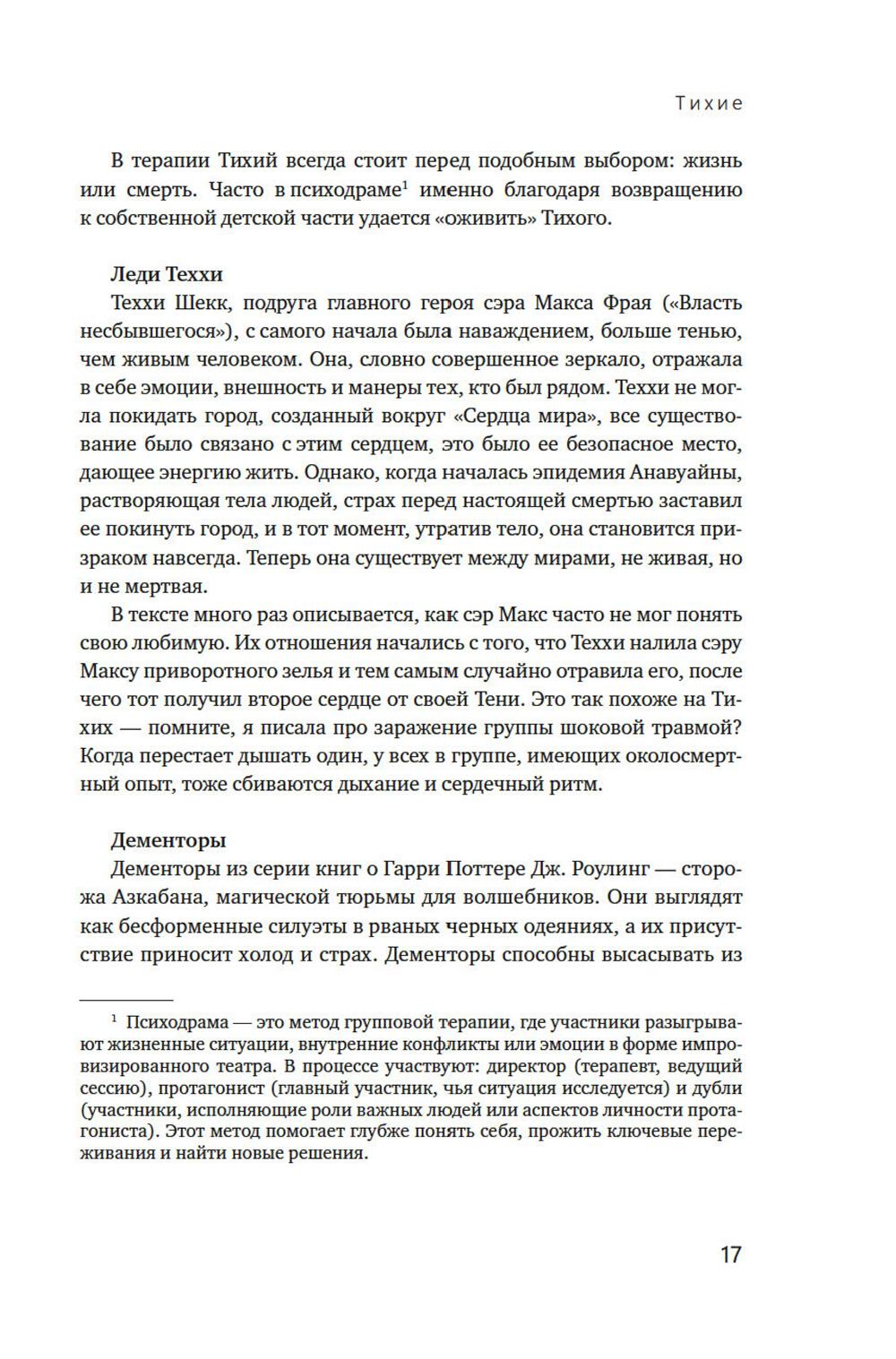 Тихие

В терапии Тихий всегда стоит перед подобным выбором: жизнь или смерть. Часто в психодраме$^1$ именно благодаря возвращению к собственной детской части удается «оживить» Тихого.

Леди Теххи

Теххи Шекк, подруга главного героя сэра Макса Фрая («Власть несбывшегося»), с самого начала была наваждением, больше тенью, чем живым человеком. Она, словно совершенное зеркало, отражала в себе эмоции, внешность и манеры тех, кто был рядом. Теххи не могла покидать город, созданный вокруг «Сердца мира», все существование было связано с этим сердцем, это было ее безопасное место, дающее энергию жить. Однако, когда началась эпидемия Анавуайны, растворяющая тела людей, страх перед настоящей смертью заставил ее покинуть город, и в тот момент, утратив тело, она становится призраком навсегда. Теперь она существует между мирами, не живая, но и не мертвая.

В тексте много раз описывается, как сэр Макс часто не мог понять свою любимую. Их отношения начались с того, что Теххи налила сэру Максу приворотного зелья и тем самым случайно отравила его, после чего тот получил второе сердце от своей Тени. Это так похоже на Тихих — помните, я писала про заражение группы шоковой травмой? Когда перестает дышать один, у всех в группе, имеющих околосмертный опыт, тоже сбиваются дыхание и сердечный ритм.

Дементоры

Дементоры из серии книг о Гарри Поттере Дж. Роулинг — сторожа Азкабана, магической тюрьмы для волшебников. Они выглядят как бесформенные силуэты в рваных черных одеяниях, а их присутствие приносит холод и страх. Дементоры способны высасывать из

$^1$ Психодрама — это метод групповой терапии, где участники разыгрывают жизненные ситуации, внутренние конфликты или эмоции в форме импровизированного театра. В процессе участвуют: директор (терапевт, ведущий сессию), протагонист (главный участник, чья ситуация исследуется) и дубли (участники, исполняющие роли важных людей или аспектов личности протагониста). Этот метод помогает глубже понять себя, прожить ключевые переживания и найти новые решения.

17